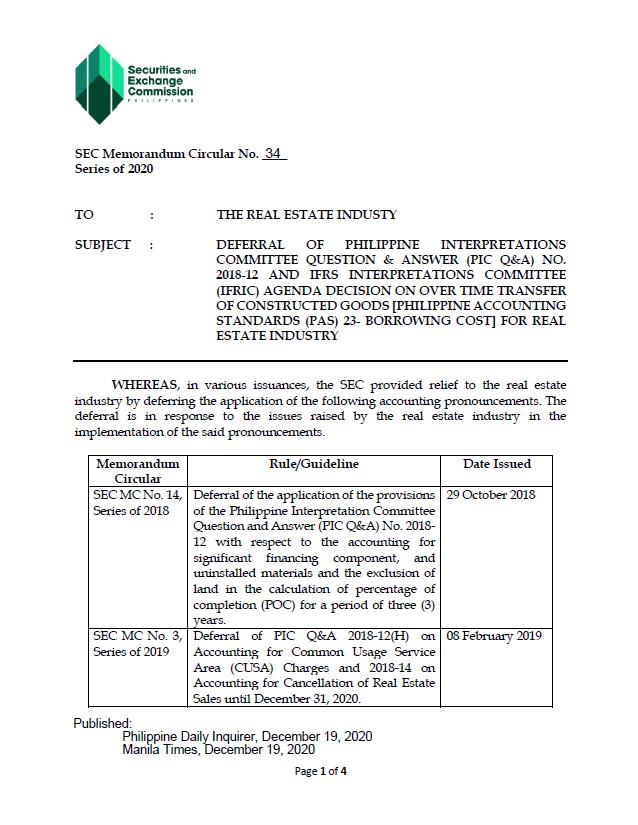 Securities and Exchange Commission
PHILIPPINES

SEC Memorandum Circular No. 34
Series of 2020

TO : THE REAL ESTATE INDUSTY

SUBJECT : DEFERRAL OF PHILIPPINE INTERPRETATIONS COMMITTEE QUESTION & ANSWER (PIC Q&A) NO. 2018-12 AND IFRS INTERPRETATIONS COMMITTEE (IFRIC) AGENDA DECISION ON OVER TIME TRANSFER OF CONSTRUCTED GOODS [PHILIPPINE ACCOUNTING STANDARDS (PAS) 23- BORROWING COST] FOR REAL ESTATE INDUSTRY

WHEREAS, in various issuances, the SEC provided relief to the real estate industry by deferring the application of the following accounting pronouncements. The deferral is in response to the issues raised by the real estate industry in the implementation of the said pronouncements.

| Memorandum Circular | Rule/Guideline | Date Issued |
|---|---|---|
| SEC MC No. 14, Series of 2018 | Deferral of the application of the provisions of the Philippine Interpretation Committee Question and Answer (PIC Q&A) No. 2018-12 with respect to the accounting for significant financing component, and uninstalled materials and the exclusion of land in the calculation of percentage of completion (POC) for a period of three (3) years. | 29 October 2018 |
| SEC MC No. 3, Series of 2019 | Deferral of PIC Q&A 2018-12(H) on Accounting for Common Usage Service Area (CUSA) Charges and 2018-14 on Accounting for Cancellation of Real Estate Sales until December 31, 2020. | 08 February 2019 |

Published:
Philippine Daily Inquirer, December 19, 2020
Manila Times, December 19, 2020

Page 1 of 4